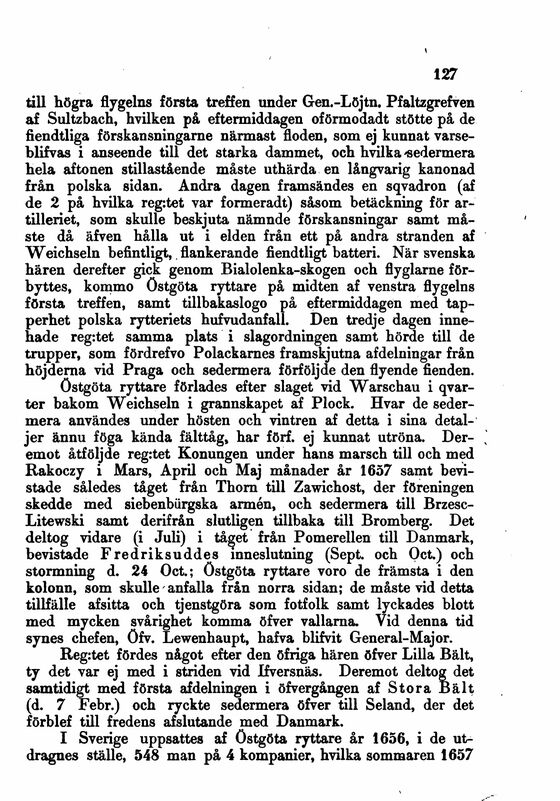 127

till högra flygelns första treffen under Gen.-Löjtn. Pfaltzgrefven af Sultzbach, hvilken på eftermiddagen oförmodadt stötte på de fiendtliga förskansningarne närmast floden, som ej kunnat varseblifvas i anseende till det starka dammet, och hvilka sedermera hela aftonen stillastående måste uthärda en långvarig kanonad från polska sidan. Andra dagen framsändes en sqvadron (af de 2 på hvilka reg:tet var formeradt) såsom betäckning för artilleriet, som skulle beskjuta nämnde förskansningar samt måste då äfven hålla ut i elden från ett på andra stranden af Weichseln befintligt, flankerande fiendtligt batteri. När svenska hären derefter gick genom Bialolenka-skogen och flyglarne förbyttes, kommo Östgöta ryttare på midten af venstra flygelns första treffen, samt tillbakaslogo på eftermiddagen med tapperhet polska rytteriets hufvudanfall. Den tredje dagen innehade reg:tet samma plats i slagordningen samt hörde till de trupper, som fördrefvo Polackarnes framskjutna afdelningar från höjderna vid Praga och sedermera förföljde den flyende fienden.

Östgöta ryttare förlades efter slaget vid Warschau i qvarter bakom Weichseln i grannskapet af Plock. Hvar de sedermera användes under hösten och vintren af detta i sina detaljer ännu föga kända fälttåg, har förf. ej kunnat utröna. Deremot åtföljde reg:tet Konungen under hans marsch till och med Rakoczy i Mars, April och Maj månader år 1657 samt bevistade således tåget från Thorn till Zawichost, der föreningen skedde med siebenbürgska armén, och sedermera till Brzesc-Litewski samt derifrån slutligen tillbaka till Bromberg. Det deltog vidare (i Juli) i tåget från Pomerellen till Danmark, bevistade Fredriksuddes inneslutning (Sept. och Oct.) och stormning d. 24 Oct.; Östgöta ryttare voro de främsta i den kolonn, som skulle anfalla från norra sidan; de måste vid detta tillfälle afsitta och tjenstgöra som fotfolk samt lyckades blott med mycken svårighet komma öfver vallarna. Vid denna tid synes chefen, Öfv. Lewenhaupt, hafva blifvit General-Major.

Reg:tet fördes något efter den öfriga hären öfver Lilla Bält, ty det var ej med i striden vid Ifversnäs. Deremot deltog det samtidigt med första afdelningen i öfvergången af Stora Bält (d. 7 Febr.) och ryckte sedermera öfver till Seland, der det förblef till fredens afslutande med Danmark.

I Sverige uppsattes af Östgöta ryttare år 1656, i de utdragnes ställe, 548 man på 4 kompanier, hvilka sommaren 1657